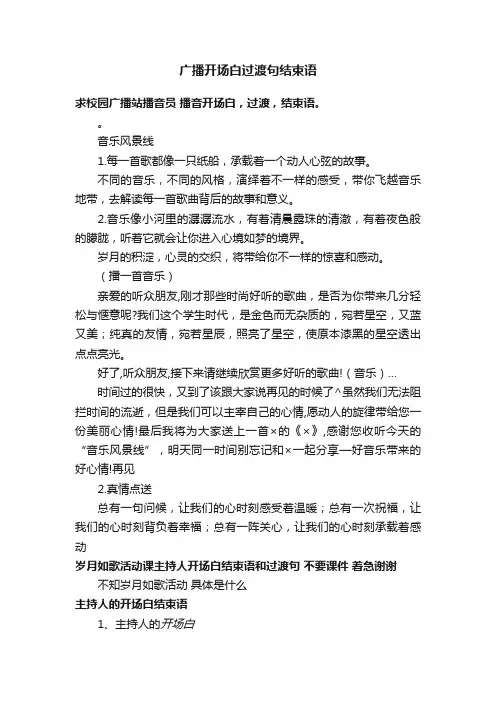 广播开场白过渡句结束语

求校园广播站播音员 播音开场白，过渡，结束语。

。

音乐风景线

1.每一首歌都像一只纸船，承载着一个动人心弦的故事。

不同的音乐，不同的风格，演绎着不一样的感受，带你飞越音乐地带，去解读每一首歌曲背后的故事和意义。

2.音乐像小河里的潺潺流水，有着清晨露珠的清澈，有着夜色般的朦胧，听着它就会让你进入心境如梦的境界。

岁月的积淀，心灵的交织，将带给你不一样的惊喜和感动。

（播一首音乐）

亲爱的听众朋友,刚才那些时尚好听的歌曲，是否为你带来几分轻松与惬意呢?我们这个学生时代，是金色而无杂质的，宛若星空，又蓝又美；纯真的友情，宛若星辰，照亮了星空，使原本漆黑的星空透出点点亮光。

好了,听众朋友,接下来请继续欣赏更多好听的歌曲!（音乐）...

时间过的很快，又到了该跟大家说再见的时候了^虽然我们无法阻拦时间的流逝，但是我们可以主宰自己的心情,愿动人的旋律带给您一份美丽心情!最后我将为大家送上一首×的《×》,感谢您收听今天的“音乐风景线”，明天同一时间别忘记和×一起分享一好音乐带来的好心情!再见

2.真情点送

总有一句问候，让我们的心时刻感受着温暖；总有一次祝福，让我们的心时刻背负着幸福；总有一阵关心，让我们的心时刻承载着感动

岁月如歌活动课主持人开场白结束语和过渡句 不要课件 着急谢谢

不知岁月如歌活动 具体是什么

主持人的开场白结束语

1、主持人的开场白